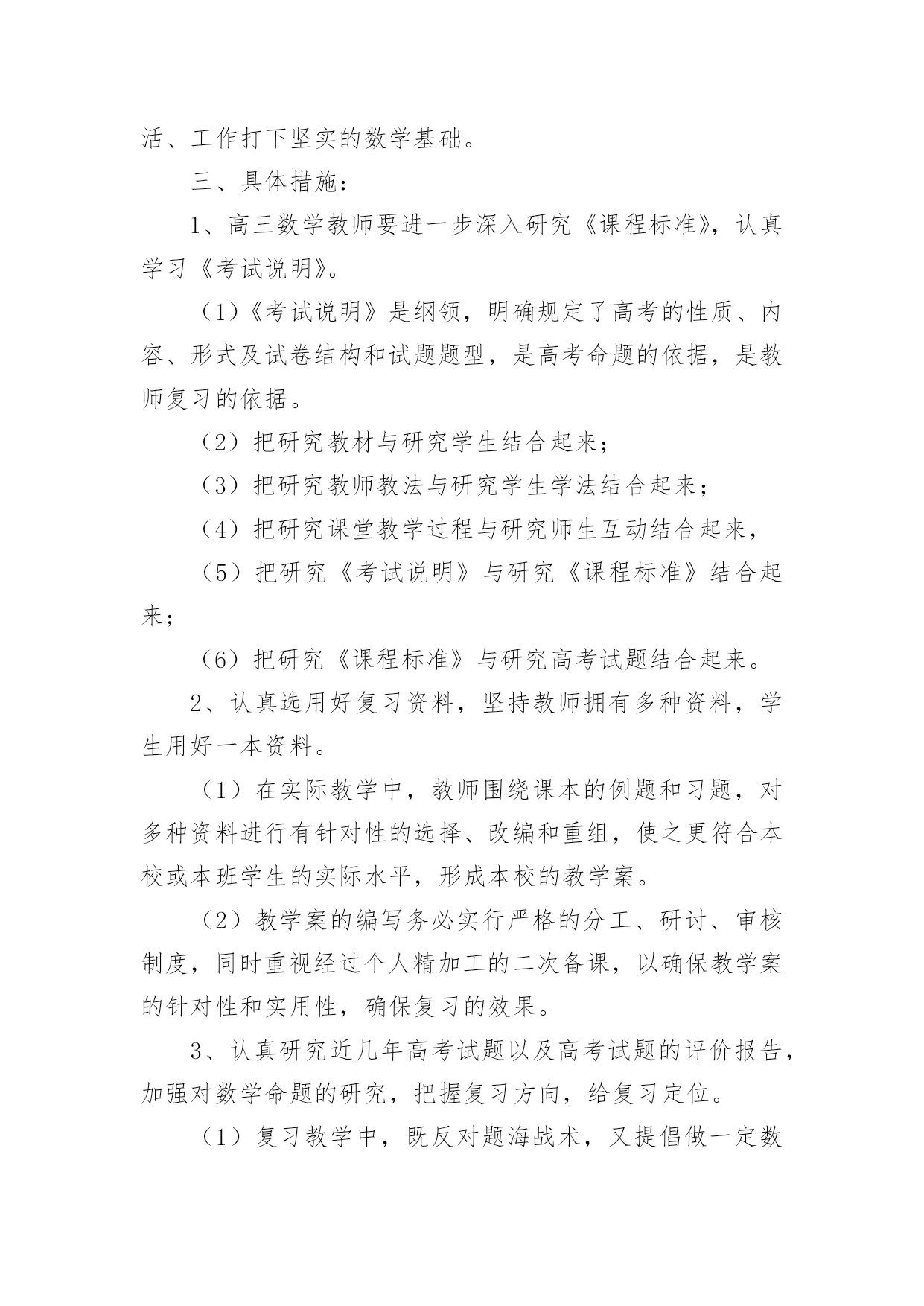 活、工作打下坚实的数学基础。

三、具体措施：

1、高三数学教师要进一步深入研究《课程标准》，认真学习《考试说明》。

（1）《考试说明》是纲领，明确规定了高考的性质、内容、形式及试卷结构和试题题型，是高考命题的依据，是教师复习的依据。

（2）把研究教材与研究学生结合起来；

（3）把研究教师教法与研究学生学法结合起来；

（4）把研究课堂教学过程与研究师生互动结合起来，

（5）把研究《考试说明》与研究《课程标准》结合起来；

（6）把研究《课程标准》与研究高考试题结合起来。

2、认真选用好复习资料，坚持教师拥有多种资料，学生用好一本资料。

（1）在实际教学中，教师围绕课本的例题和习题，对多种资料进行有针对性的选择、改编和重组，使之更符合本校或本班学生的实际水平，形成本校的教学案。

（2）教学案的编写务必实行严格的分工、研讨、审核制度，同时重视经过个人精加工的二次备课，以确保教学案的针对性和实用性，确保复习的效果。

3、认真研究近几年高考试题以及高考试题的评价报告，加强对数学命题的研究，把握复习方向，给复习定位。

（1）复习教学中，既反对题海战术，又提倡做一定数